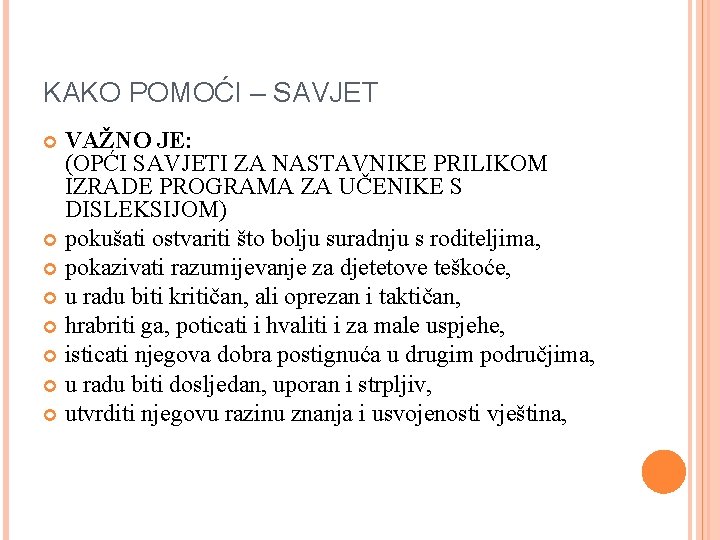 KAKO POMOĆI – SAVJET

VAŽNO JE:
(OPĆI SAVJETI ZA NASTAVNIKE PRILIKOM IZRADE PROGRAMA ZA UČENIKE S DISLEKSIJOM)

pokušati ostvariti što bolju suradnju s roditeljima,

pokazivati razumijevanje za djetetove teškoće,

u radu biti kritičan, ali oprezan i taktičan,

hrabriti ga, poticati i hvaliti i za male uspjehe,

isticati njegova dobra postignuća u drugim područjima,

u radu biti dosljedan, uporan i strpljiv,

utvrditi njegovu razinu znanja i usvojenosti vještina,